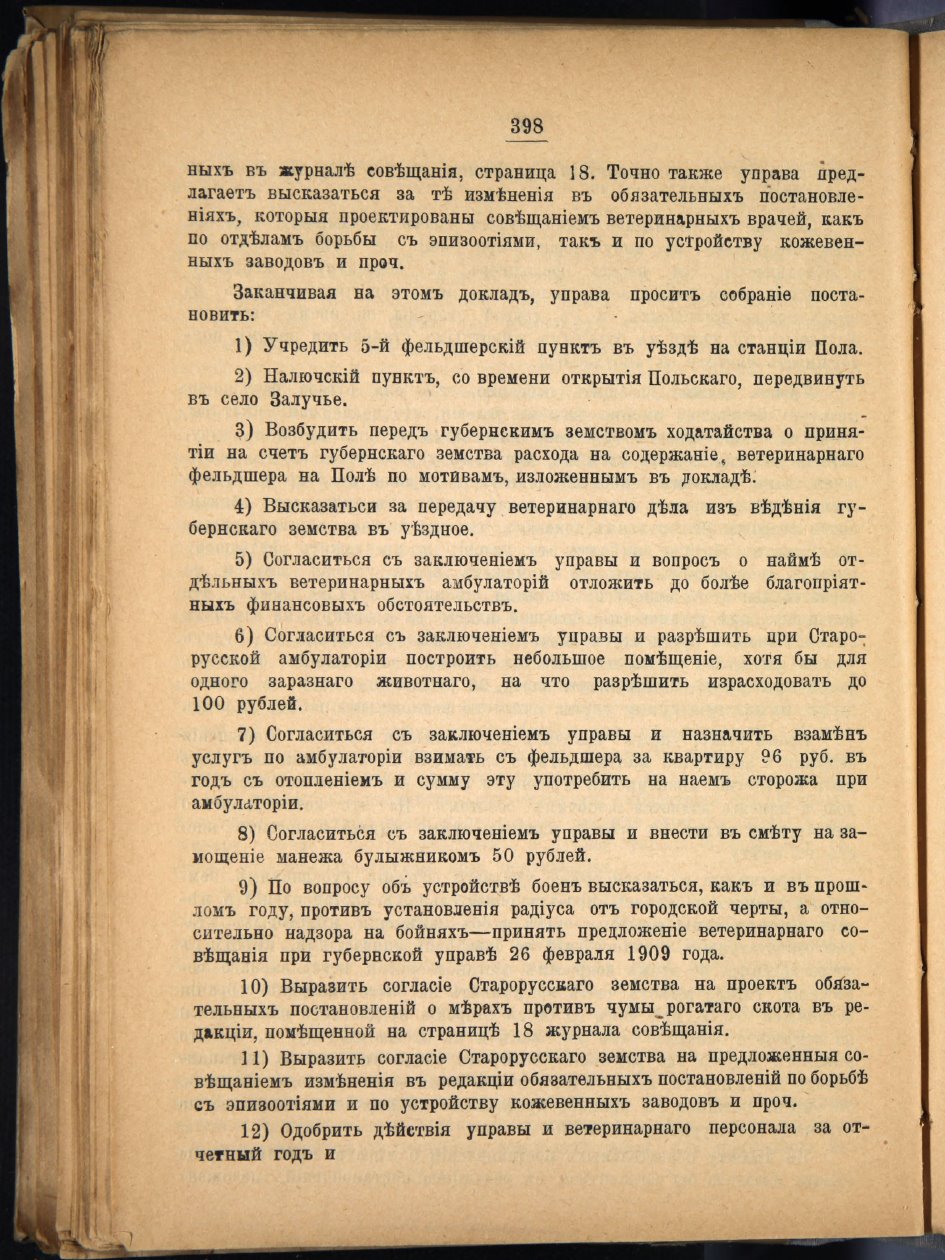 398

ныхъ въ журналѣ совѣщанія, страница 18. Точно также управа предлагаетъ высказаться за тѣ измѣненія въ обязательныхъ постановленіяхъ, которыя проектированы совѣщаніемъ ветеринарныхъ врачей, какъ по отдѣламъ борьбы съ эпизоотіями, такъ и по устройству кожевенныхъ заводовъ и проч.

Заканчивая на этомъ докладъ, управа проситъ собраніе постановить:

1) Учредить 5-й фельдшерскій пунктъ въ уѣздѣ на станціи Пола.

2) Налючскій пунктъ, со времени открытія Польскаго, передвинуть въ село Залучье.

3) Возбудить передъ губернскимъ земствомъ ходатайства о принятіи на счетъ губернскаго земства расхода на содержаніе ветеринарнаго фельдшера на Полѣ по мотивамъ, изложеннымъ въ докладѣ.

4) Высказатьси за передачу ветеринарнаго дѣла изъ вѣдѣнія губернскаго земства въ уѣздное.

5) Согласиться съ заключеніемъ управы и вопросъ о наймѣ отдѣльныхъ ветеринарныхъ амбулаторій отложить до болѣе благопріятныхъ финансовыхъ обстоятельствъ.

6) Согласиться съ заключеніемъ управы и разрѣшить при Старорусской амбулаторіи построить небольшое помѣщеніе, хотя бы для одного заразнаго животнаго, на что разрѣшить израсходовать до 100 рублей.

7) Согласиться съ заключеніемъ управы и назначить взамѣнъ услугъ по амбулаторіи взимать съ фельдшера за квартиру 96 руб. въ годъ съ отопленіемъ и сумму эту употребить на наемъ сторожа при амбулаторіи.

8) Согласиться съ заключеніемъ управы и внести въ смѣту на замощеніе манежа булыжникомъ 50 рублей.

9) По вопросу объ устройствѣ боенъ высказаться, какъ и въ прошломъ году, противъ установленія радіуса отъ городской черты, а относительно надзора на бойняхъ—принять предложеніе ветеринарнаго совѣщанія при губернской управѣ 26 февраля 1909 года.

10) Выразить согласіе Старорусскаго земства на проектъ обязательныхъ постановленій о мѣрахъ противъ чумы рогатаго скота въ редакціи, помѣщенной на страницѣ 18 журнала совѣщанія.

11) Выразить согласіе Старорусскаго земства на предложенныя совѣщаніемъ измѣненія въ редакціи обязательныхъ постановленій по борьбѣ съ эпизоотіями и по устройству кожевенныхъ заводовъ и проч.

12) Одобрить дѣйствія управы и ветеринарнаго персонала за отчетный годъ и